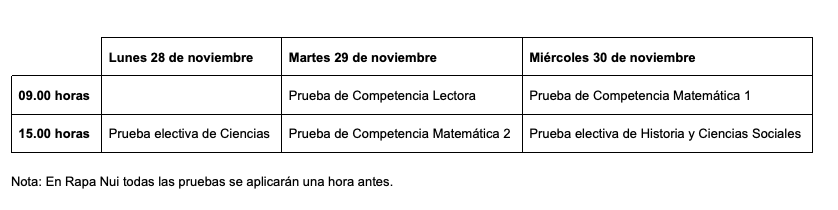 | | Lunes 28 de noviembre | Martes 29 de noviembre | Miércoles 30 de noviembre |
|---|---|---|---|
| 09.00 horas | | Prueba de Competencia Lectora | Prueba de Competencia Matemática 1 |
| 15.00 horas | Prueba electiva de Ciencias | Prueba de Competencia Matemática 2 | Prueba electiva de Historia y Ciencias Sociales |

Nota: En Rapa Nui todas las pruebas se aplicarán una hora antes.